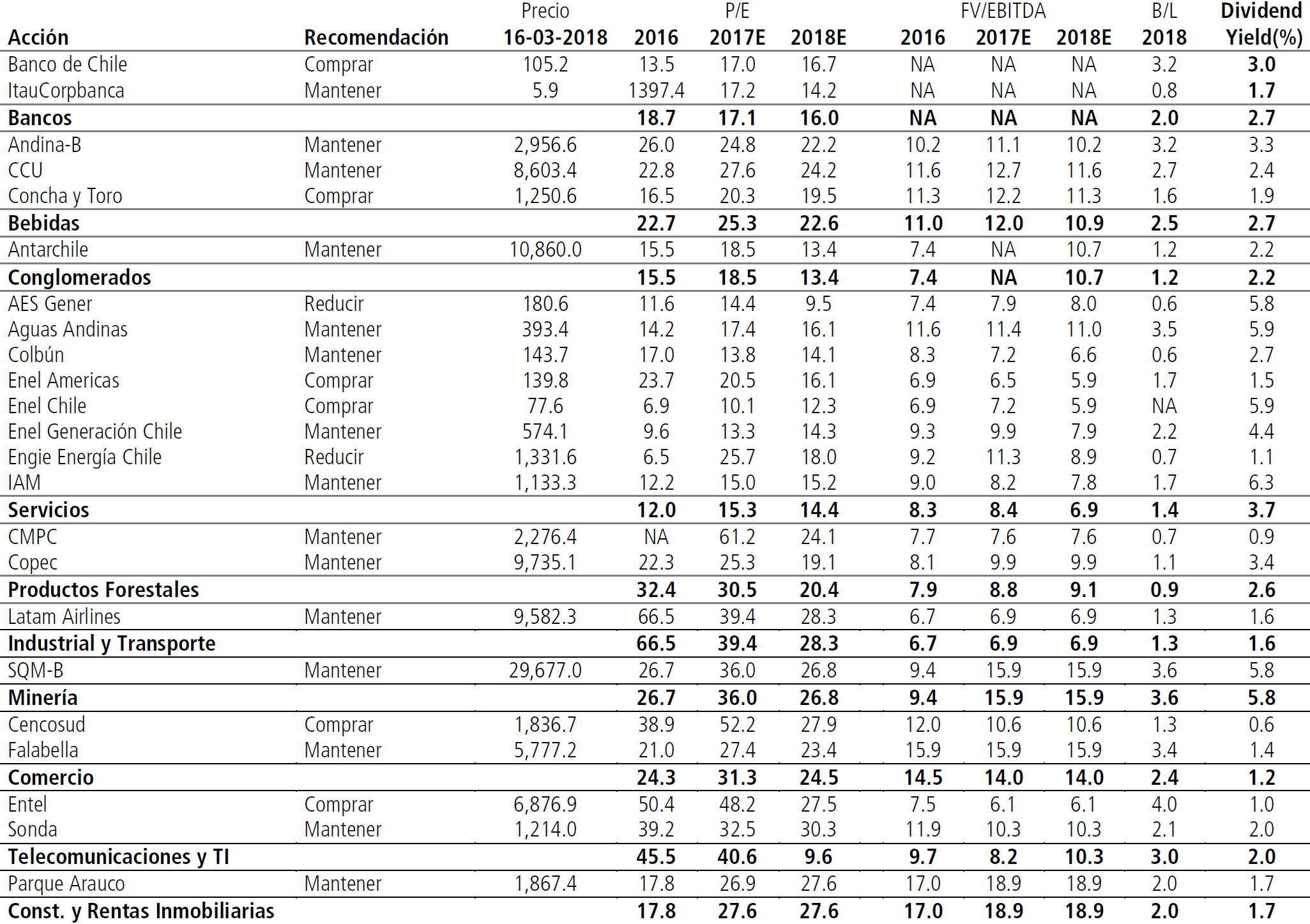 | Acción | Recomendación | Precio 16-03-2018 | P/E 2016 | P/E 2017E | P/E 2018E | FV/EBITDA 2016 | FV/EBITDA 2017E | FV/EBITDA 2018E | B/L 2018 | Dividend Yield(%) |
|---|---|---|---|---|---|---|---|---|---|---|
| Banco de Chile | Comprar | 105.2 | 13.5 | 17.0 | 16.7 | NA | NA | NA | 3.2 | 3.0 |
| ItauCorpbanca | Mantener | 5.9 | 1397.4 | 17.2 | 14.2 | NA | NA | NA | 0.8 | 1.7 |
| Bancos | | | 18.7 | 17.1 | 16.0 | NA | NA | NA | 2.0 | 2.7 |
| Andina-B | Mantener | 2,956.6 | 26.0 | 24.8 | 22.2 | 10.2 | 11.1 | 10.2 | 3.2 | 3.3 |
| CCU | Mantener | 8,603.4 | 22.8 | 27.6 | 24.2 | 11.6 | 12.7 | 11.6 | 2.7 | 2.4 |
| Concha y Toro | Comprar | 1,250.6 | 16.5 | 20.3 | 19.5 | 11.3 | 12.2 | 11.3 | 1.6 | 1.9 |
| Bebidas | | | 22.7 | 25.3 | 22.6 | 11.0 | 12.0 | 10.9 | 2.5 | 2.7 |
| Antarchile | Mantener | 10,860.0 | 15.5 | 18.5 | 13.4 | 7.4 | NA | 10.7 | 1.2 | 2.2 |
| Conglomerados | | | 15.5 | 18.5 | 13.4 | 7.4 | NA | 10.7 | 1.2 | 2.2 |
| AES Gener | Reducir | 180.6 | 11.6 | 14.4 | 9.5 | 7.4 | 7.9 | 8.0 | 0.6 | 5.8 |
| Aguas Andinas | Mantener | 393.4 | 14.2 | 17.4 | 16.1 | 11.6 | 11.4 | 11.0 | 3.5 | 5.9 |
| Colbún | Mantener | 143.7 | 17.0 | 13.8 | 14.1 | 8.3 | 7.2 | 6.6 | 0.6 | 2.7 |
| Enel Americas | Comprar | 139.8 | 23.7 | 20.5 | 16.1 | 6.9 | 6.5 | 5.9 | 1.7 | 1.5 |
| Enel Chile | Comprar | 77.6 | 6.9 | 10.1 | 12.3 | 6.9 | 7.2 | 5.9 | NA | 5.9 |
| Enel Generación Chile | Mantener | 574.1 | 9.6 | 13.3 | 14.3 | 9.3 | 9.9 | 7.9 | 2.2 | 4.4 |
| Engie Energía Chile | Reducir | 1,331.6 | 6.5 | 25.7 | 18.0 | 9.2 | 11.3 | 8.9 | 0.7 | 1.1 |
| IAM | Mantener | 1,133.3 | 12.2 | 15.0 | 15.2 | 9.0 | 8.2 | 7.8 | 1.7 | 6.3 |
| Servicios | | | 12.0 | 15.3 | 14.4 | 8.3 | 8.4 | 6.9 | 1.4 | 3.7 |
| CMPC | Mantener | 2,276.4 | NA | 61.2 | 24.1 | 7.7 | 7.6 | 7.6 | 0.7 | 0.9 |
| Copec | Mantener | 9,735.1 | 22.3 | 25.3 | 19.1 | 8.1 | 9.9 | 9.9 | 1.1 | 3.4 |
| Productos Forestales | | | 32.4 | 30.5 | 20.4 | 7.9 | 8.8 | 9.1 | 0.9 | 2.6 |
| Latam Airlines | Mantener | 9,582.3 | 66.5 | 39.4 | 28.3 | 6.7 | 6.9 | 6.9 | 1.3 | 1.6 |
| Industrial y Transporte | | | 66.5 | 39.4 | 28.3 | 6.7 | 6.9 | 6.9 | 1.3 | 1.6 |
| SQM-B | Mantener | 29,677.0 | 26.7 | 36.0 | 26.8 | 9.4 | 15.9 | 15.9 | 3.6 | 5.8 |
| Minería | | | 26.7 | 36.0 | 26.8 | 9.4 | 15.9 | 15.9 | 3.6 | 5.8 |
| Cencosud | Comprar | 1,836.7 | 38.9 | 52.2 | 27.9 | 12.0 | 10.6 | 10.6 | 1.3 | 0.6 |
| Falabella | Mantener | 5,777.2 | 21.0 | 27.4 | 23.4 | 15.9 | 15.9 | 15.9 | 3.4 | 1.4 |
| Comercio | | | 24.3 | 31.3 | 24.5 | 14.5 | 14.0 | 14.0 | 2.4 | 1.2 |
| Entel | Comprar | 6,876.9 | 50.4 | 48.2 | 27.5 | 7.5 | 6.1 | 6.1 | 4.0 | 1.0 |
| Sonda | Mantener | 1,214.0 | 39.2 | 32.5 | 30.3 | 11.9 | 10.3 | 10.3 | 2.1 | 2.0 |
| Telecomunicaciones y TI | | | 45.5 | 40.6 | 9.6 | 9.7 | 8.2 | 10.3 | 3.0 | 2.0 |
| Parque Arauco | Mantener | 1,867.4 | 17.8 | 26.9 | 27.6 | 17.0 | 18.9 | 18.9 | 2.0 | 1.7 |
| Const. y Rentas Inmobiliarias | | | 17.8 | 27.6 | 27.6 | 17.0 | 18.9 | 18.9 | 2.0 | 1.7 |